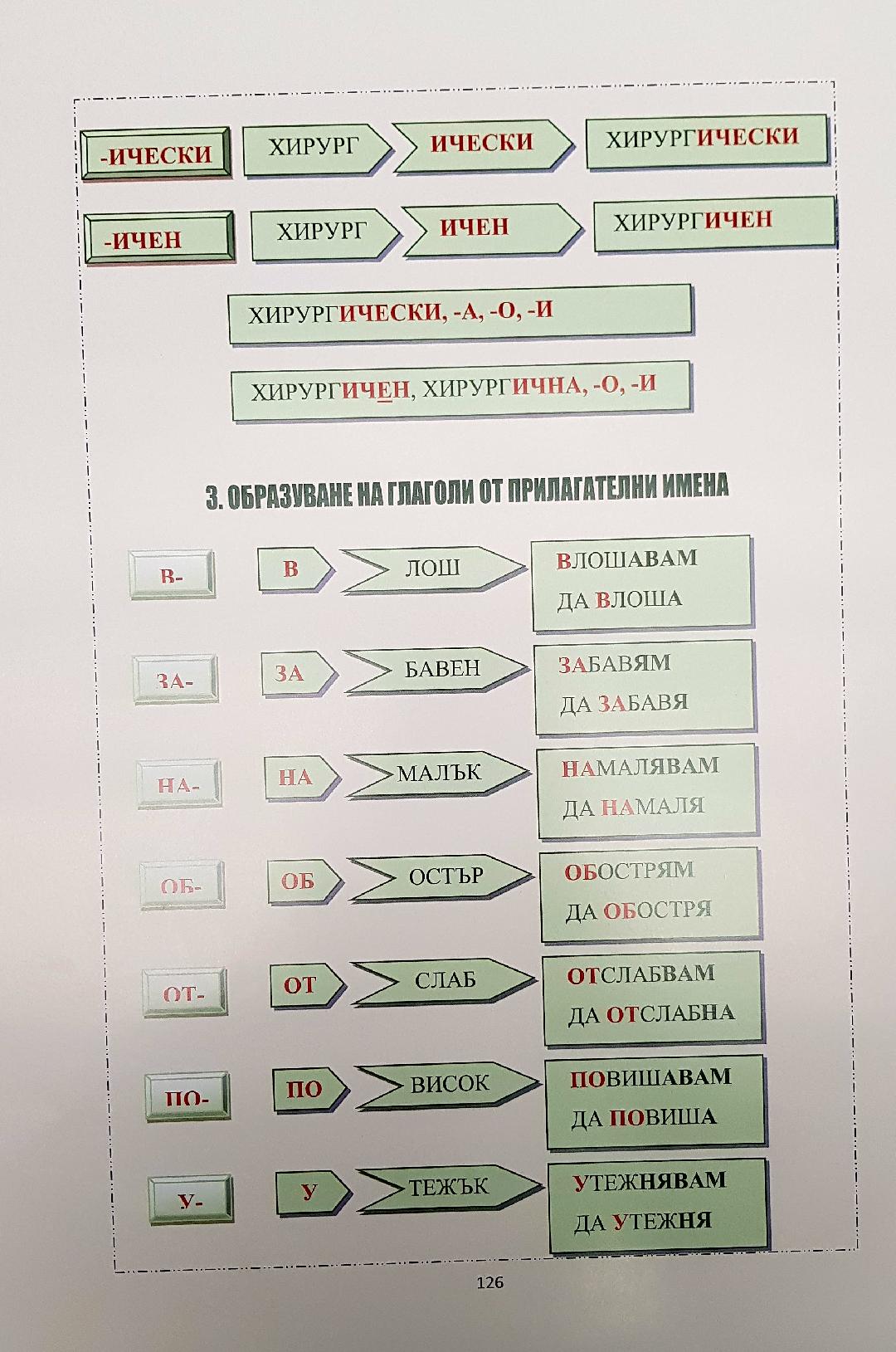 -ИЧЕСКИ

ХИРУРГ

ИЧЕСКИ

ХИРУРГИЧЕСКИ

-ИЧЕН

ХИРУРГ

ИЧЕН

ХИРУРГИЧЕН

ХИРУРГИЧЕСКИ, -А, -О, -И

ХИРУРГИЧЕН, ХИРУРГИЧНА, -О, -И

3. ОБРАЗУВАНЕ НА ГЛАГОЛИ ОТ ПРИЛАГАТЕЛНИ ИМЕНА

В-

В

ЛОШ

ВЛОШАВАМ
ДА ВЛОША

ЗА-

ЗА

БАВЕН

ЗАБАВЯМ
ДА ЗАБАВЯ

НА-

НА

МАЛЪК

НАМАЛЯВАМ
ДА НАМАЛЯ

ОБ-

ОБ

ОСТЪР

ОБОСТРЯМ
ДА ОБОСТРЯ

ОТ-

ОТ

СЛАБ

ОТСЛАБВАМ
ДА ОТСЛАБНА

ПО-

ПО

ВИСОК

ПОВИШАВАМ
ДА ПОВИША

У-

У

ТЕЖЪК

УТЕЖНЯВАМ
ДА УТЕЖНЯ

126